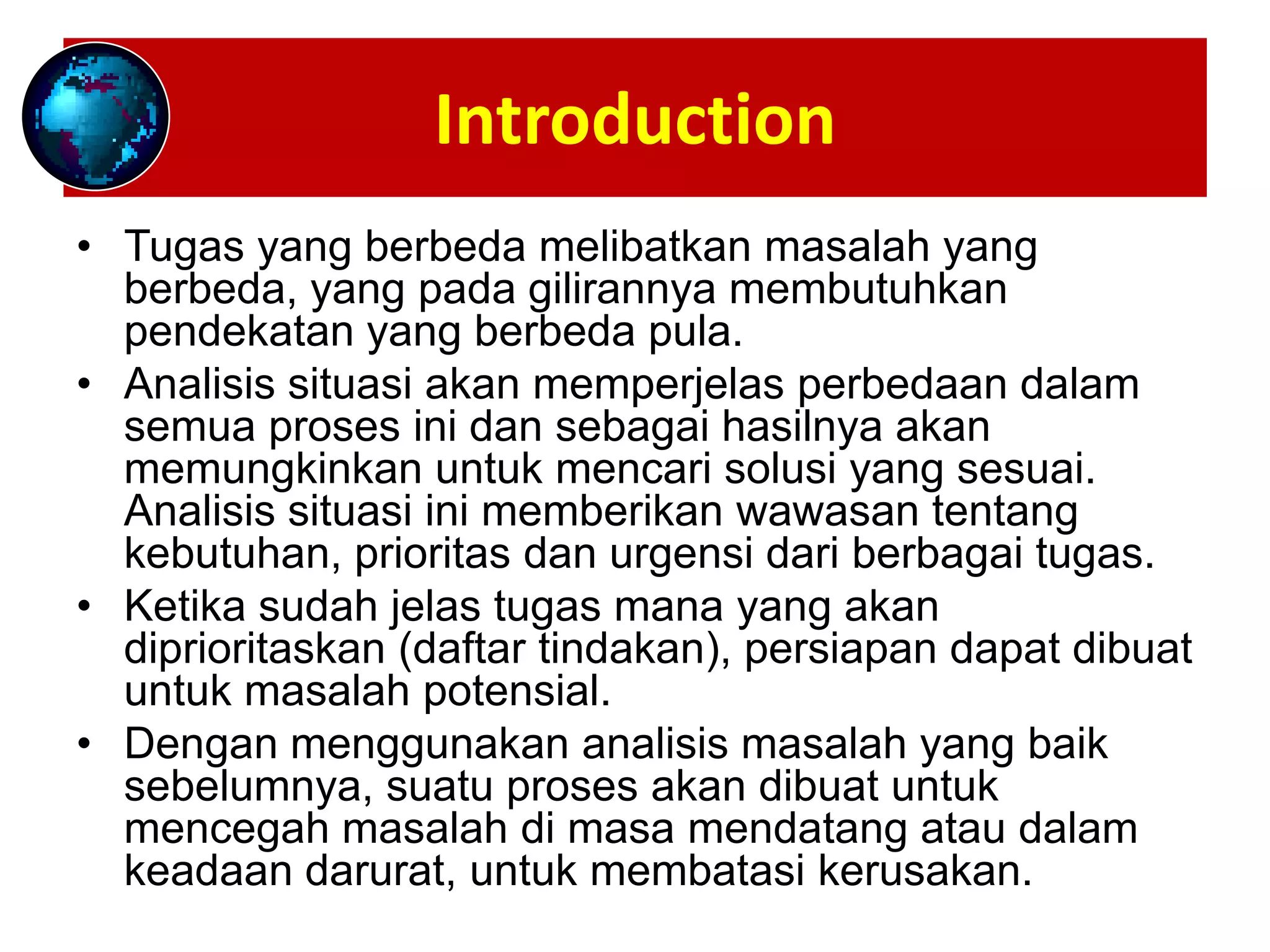 Introduction

• Tugas yang berbeda melibatkan masalah yang berbeda, yang pada gilirannya membutuhkan pendekatan yang berbeda pula.
• Analisis situasi akan memperjelas perbedaan dalam semua proses ini dan sebagai hasilnya akan memungkinkan untuk mencari solusi yang sesuai. Analisis situasi ini memberikan wawasan tentang kebutuhan, prioritas dan urgensi dari berbagai tugas.
• Ketika sudah jelas tugas mana yang akan diprioritaskan (daftar tindakan), persiapan dapat dibuat untuk masalah potensial.
• Dengan menggunakan analisis masalah yang baik sebelumnya, suatu proses akan dibuat untuk mencegah masalah di masa mendatang atau dalam keadaan darurat, untuk membatasi kerusakan.